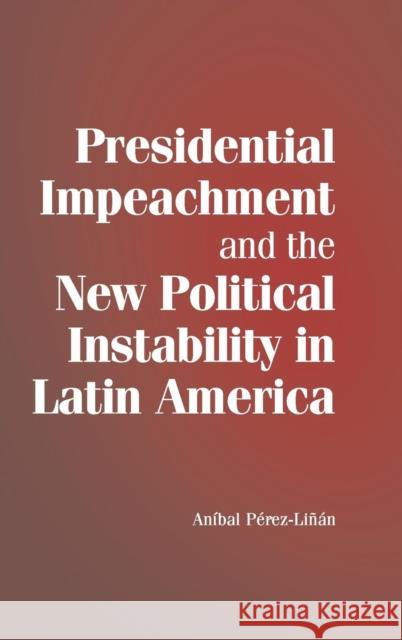 Presidential Impeachment and the New Political Instability in Latin America

Aníbal Pérez-Liñán